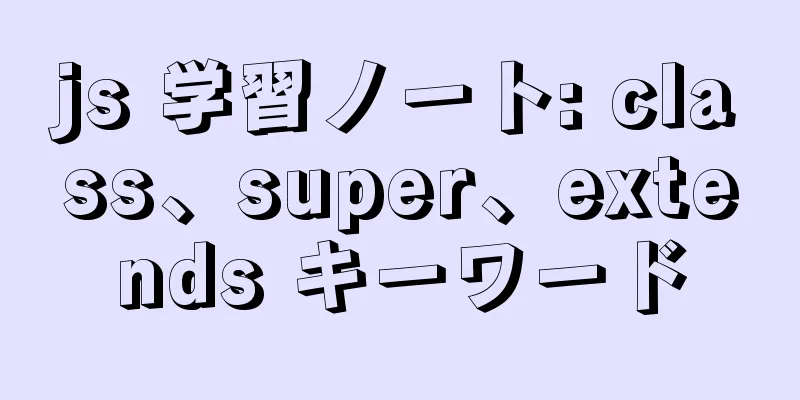 js 学習ノート: class、super、extends キーワード